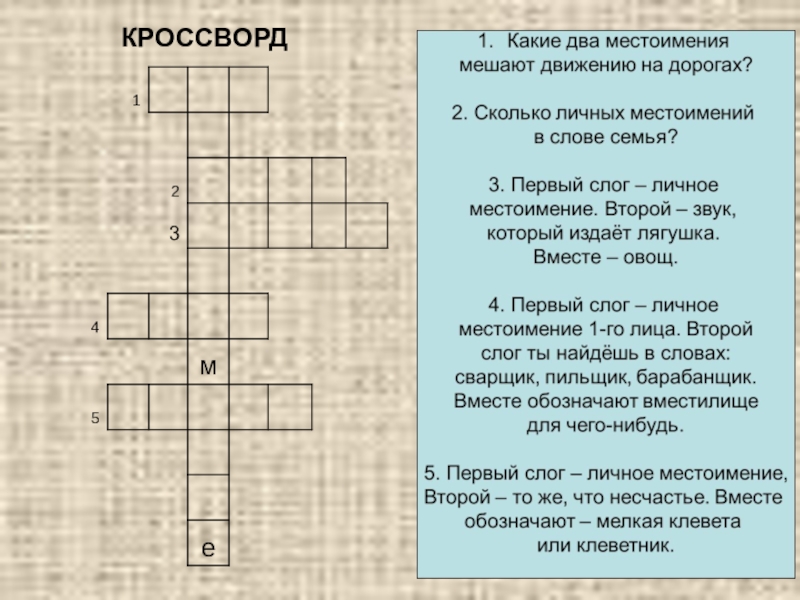 КРОССВОРД

1

2

3

4

м

5

е

1. Какие два местоимения мешают движению на дорогах?

2. Сколько личных местоимений в слове семья?

3. Первый слог – личное местоимение. Второй – звук, который издаёт лягушка. Вместе – овощ.

4. Первый слог – личное местоимение 1-го лица. Второй слог ты найдёшь в словах: сварщик, пильщик, барабанщик. Вместе обозначают вместилище для чего-нибудь.

5. Первый слог – личное местоимение, Второй – то же, что несчастье. Вместе обозначают – мелкая клевета или клеветник.